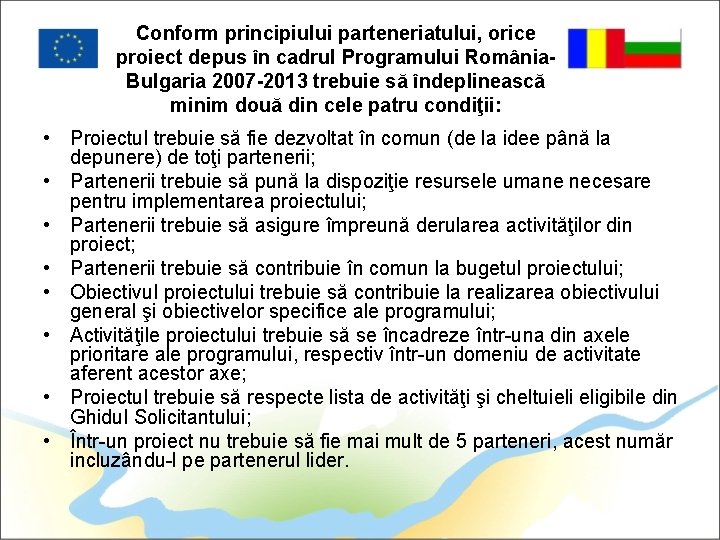 Conform principiului parteneriatului, orice proiect depus în cadrul Programului România-Bulgaria 2007-2013 trebuie să îndeplinească minim două din cele patru condiţii:

• Proiectul trebuie să fie dezvoltat în comun (de la idee până la depunere) de toţi partenerii;
• Partenerii trebuie să pună la dispoziţie resursele umane necesare pentru implementarea proiectului;
• Partenerii trebuie să asigure împreună derularea activităţilor din proiect;
• Partenerii trebuie să contribuie în comun la bugetul proiectului;
• Obiectivul proiectului trebuie să contribuie la realizarea obiectivului general şi obiectivelor specifice ale programului;
• Activităţile proiectului trebuie să se încadreze într-una din axele prioritare ale programului, respectiv într-un domeniu de activitate aferent acestor axe;
• Proiectul trebuie să respecte lista de activităţi şi cheltuieli eligibile din Ghidul Solicitantului;
• Într-un proiect nu trebuie să fie mai mult de 5 parteneri, acest număr incluzându-l pe partenerul lider.